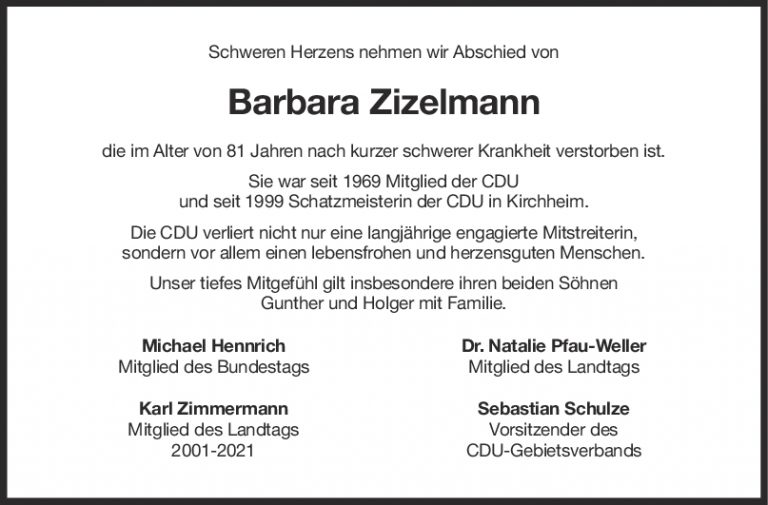 Schweren Herzens nehmen wir Abschied von

Barbara Zizelmann

die im Alter von 81 Jahren nach kurzer schwerer Krankheit verstorben ist.

Sie war seit 1969 Mitglied der CDU
und seit 1999 Schatzmeisterin der CDU in Kirchheim.

Die CDU verliert nicht nur eine langjährige engagierte Mitstreiterin, sondern vor allem einen lebensfrohen und herzensguten Menschen.

Unser tiefes Mitgefühl gilt insbesondere ihren beiden Söhnen Gunther und Holger mit Familie.

Michael Hennrich
Mitglied des Bundestags

Karl Zimmermann
Mitglied des Landtags
2001-2021

Dr. Natalie Pfau-Weller
Mitglied des Landtags

Sebastian Schulze
Vorsitzender des
CDU-Gebietsverbands